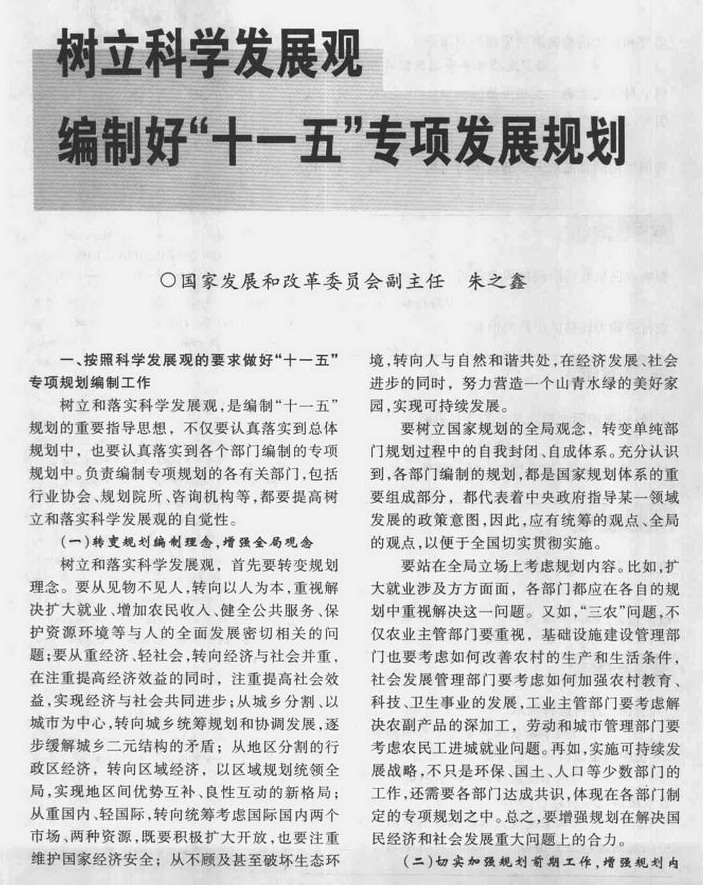 树立科学发展观

编制好“十一五”专项发展规划

○国家发展和改革委员会副主任　朱之鑫

一、按照科学发展观的要求做好“十一五”专项规划编制工作

树立和落实科学发展观，是编制“十一五”规划的重要指导思想，不仅要认真落实到总体规划中，也要认真落实到各个部门编制的专项规划中。负责编制专项规划的各有关部门，包括行业协会、规划院所、咨询机构等，都要提高树立和落实科学发展观的自觉性。

（一）转变规划编制理念，增强全局观念

树立和落实科学发展观，首先要转变规划理念。要从见物不见人，转向以人为本，重视解决扩大就业、增加农民收入、健全公共服务、保护资源环境等与人的全面发展密切相关的问题；要从重经济、轻社会，转向经济与社会并重，在注重提高经济效益的同时，注重提高社会效益，实现经济与社会共同进步；从城乡分割、以城市为中心，转向城乡统筹规划和协调发展，逐步缓解城乡二元结构的矛盾；从地区分割的行政区经济，转向区域经济，以区域规划统领全局，实现地区间优势互补、良性互动的新格局；从重国内、轻国际，转向统筹考虑国际国内两个市场、两种资源，既要积极扩大开放，也要注重维护国家经济安全；从不顾及甚至破坏生态环境，转向人与自然和谐共处，在经济发展、社会进步的同时，努力营造一个山青水绿的美好家园，实现可持续发展。

要树立国家规划的全局观念，转变单纯部门规划过程中的自我封闭、自成体系。充分认识到，各部门编制的规划，都是国家规划体系的重要组成部分，都代表着中央政府指导某一领域发展的政策意图，因此，应有统筹的观点、全局的观点，以便于全国切实贯彻实施。

要站在全局立场上考虑规划内容。比如，扩大就业涉及方方面面，各部门都应在各自的规划中重视解决这一问题。又如，“三农”问题，不仅农业主管部门要重视，基础设施建设管理部门也要考虑如何改善农村的生产和生活条件，社会发展管理部门要考虑如何加强农村教育、科技、卫生事业的发展，工业主管部门要考虑解决农副产品的深加工，劳动和城市管理部门要考虑农民工进城就业问题。再如，实施可持续发展战略，不只是环保、国土、人口等少数部门的工作，还需要各部门达成共识，体现在各部门制定的专项规划之中。总之，要增强规划在解决国民经济和社会发展重大问题上的合力。

（二）切实加强规划前期工作，增强规划内